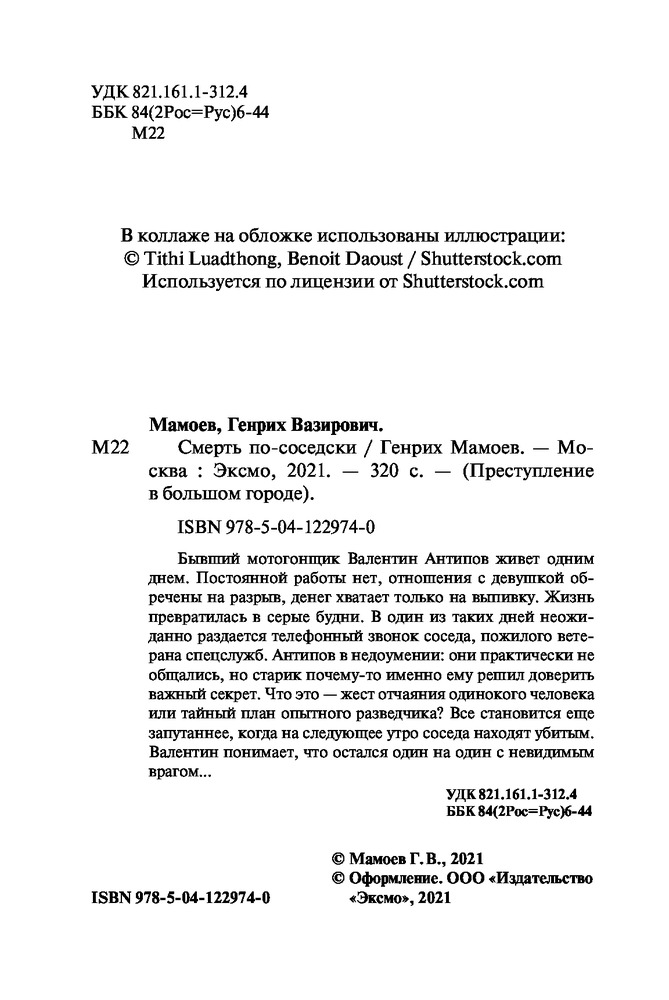 УДК 821.161.1-312.4
ББК 84(2Рос=Рус)6-44
М22

В коллаже на обложке использованы иллюстрации:
© Tithi Luadthong, Benoit Daoust / Shutterstock.com
Используется по лицензии от Shutterstock.com

Мамоев, Генрих Вазирович.

М22 Смерть по-соседски / Генрих Мамоев. — Москва : Эксмо, 2021. — 320 с. — (Преступление в большом городе).

ISBN 978-5-04-122974-0

Бывший мотогонщик Валентин Антипов живет одним днем. Постоянной работы нет, отношения с девушкой обречены на разрыв, денег хватает только на выпивку. Жизнь превратилась в серые будни. В один из таких дней неожиданно раздается телефонный звонок соседа, пожилого ветерана спецслужб. Антипов в недоумении: они практически не общались, но старик почему-то именно ему решил доверить важный секрет. Что это — жест отчаяния одинокого человека или тайный план опытного разведчика? Все становится еще запутаннее, когда на следующее утро соседа находят убитым. Валентин понимает, что остался один на один с невидимым врагом...

УДК 821.161.1-312.4
ББК 84(2Рос=Рус)6-44

© Мамоев Г. В., 2021
© Оформление. ООО «Издательство «Эксмо», 2021

ISBN 978-5-04-122974-0